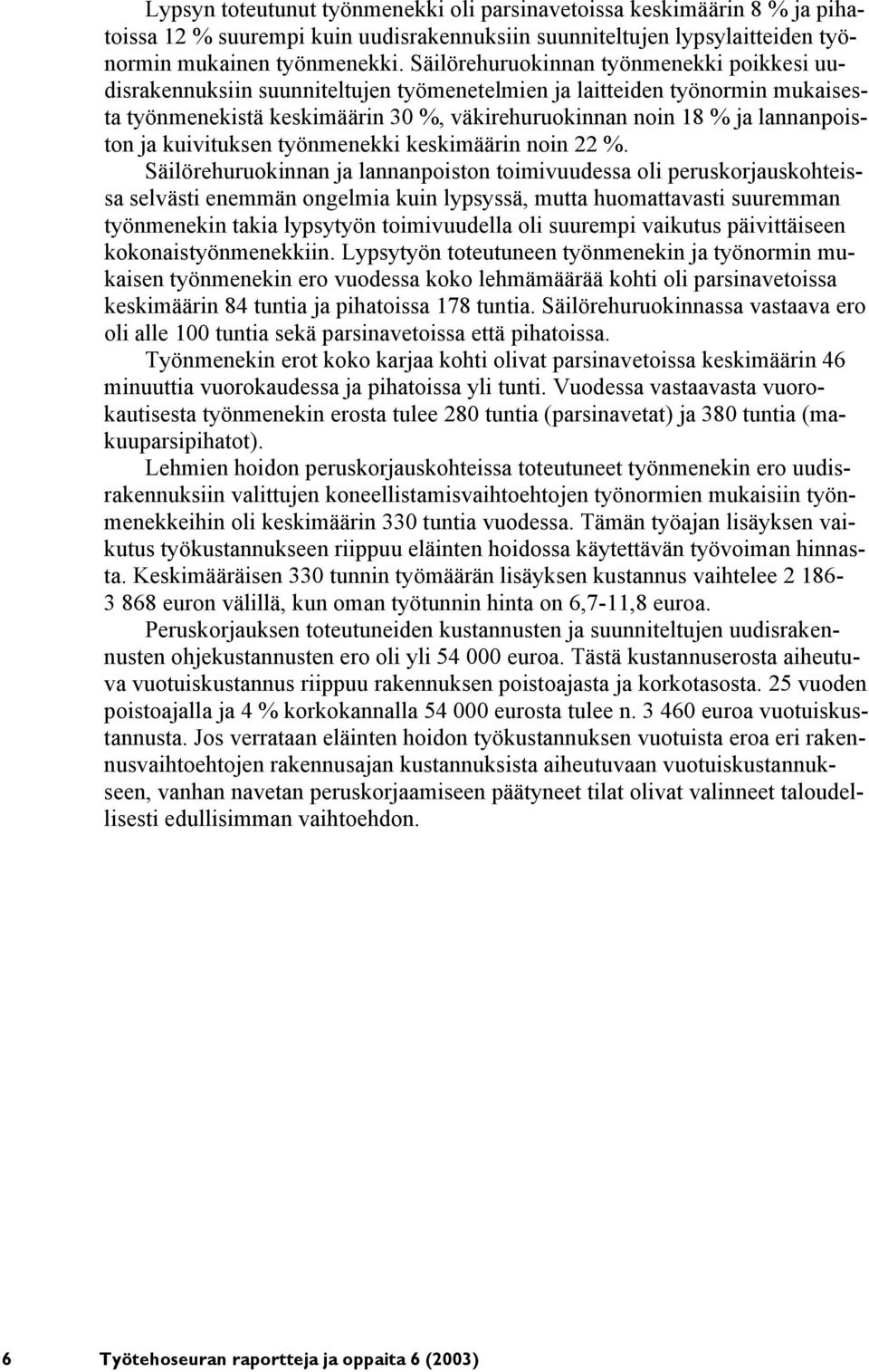 Lypsyn toteutunut työnmenekki oli parsinavetoissa keskimäärin 8 % ja pihatoissa 12 % suurempi kuin uudisrakennuksiin suunniteltujen lypsylaitteiden työnormin mukainen työnmenekki. Säilörehuruokinnan työnmenekki poikkesi uudisrakennuksiin suunniteltujen työmenetelmien ja laitteiden työnormin mukaisesta työnmenekistä keskimäärin 30 %, väkirehuruokinnan noin 18 % ja lannanpoiston ja kuivituksen työnmenekki keskimäärin noin 22 %.

Säilörehuruokinnan ja lannanpoiston toimivuudessa oli peruskorjauskohteissa selvästi enemmän ongelmia kuin lypsyssä, mutta huomattavasti suuremman työnmenekin takia lypsytyön toimivuudella oli suurempi vaikutus päivittäiseen kokonaistyönmenekkiin. Lypsytyön toteutuneen työnmenekin ja työnormin mukaisen työnmenekin ero vuodessa koko lehmämäärää kohti oli parsinavetoissa keskimäärin 84 tuntia ja pihatoissa 178 tuntia. Säilörehuruokinnassa vastaava ero oli alle 100 tuntia sekä parsinavetoissa että pihatoissa.

Työnmenekin erot koko karjaa kohti olivat parsinavetoissa keskimäärin 46 minuuttia vuorokaudessa ja pihatoissa yli tunti. Vuodessa vastaavasta vuorokautisesta työnmenekin erosta tulee 280 tuntia (parsinavetat) ja 380 tuntia (makuuparsipihatot).

Lehmien hoidon peruskorjauskohteissa toteutuneet työnmenekin ero uudisrakennuksiin valittujen koneellistamisvaihtoehtojen työnormien mukaisiin työnmenekkeihin oli keskimäärin 330 tuntia vuodessa. Tämän työajan lisäyksen vaikutus työkustannukseen riippuu eläinten hoidossa käytettävän työvoiman hinnasta. Keskimääräisen 330 tunnin työmäärän lisäyksen kustannus vaihtelee 2 186-3 868 euron välillä, kun oman työtunnin hinta on 6,7-11,8 euroa.

Peruskorjauksen toteutuneiden kustannusten ja suunniteltujen uudisrakennusten ohjekustannusten ero oli yli 54 000 euroa. Tästä kustannuserosta aiheutuva vuotuiskustannus riippuu rakennuksen poistoajasta ja korkotasosta. 25 vuoden poistoajalla ja 4 % korkokannalla 54 000 eurosta tulee n. 3 460 euroa vuotuiskustannusta. Jos verrataan eläinten hoidon työkustannuksen vuotuista eroa eri rakennusvaihtoehtojen rakennusajan kustannuksista aiheutuvaan vuotuiskustannukseen, vanhan navetan peruskorjaamiseen päätyneet tilat olivat valinneet taloudellisesti edullisimman vaihtoehdon.

6 Työtehoseuran raportteja ja oppaita 6 (2003)